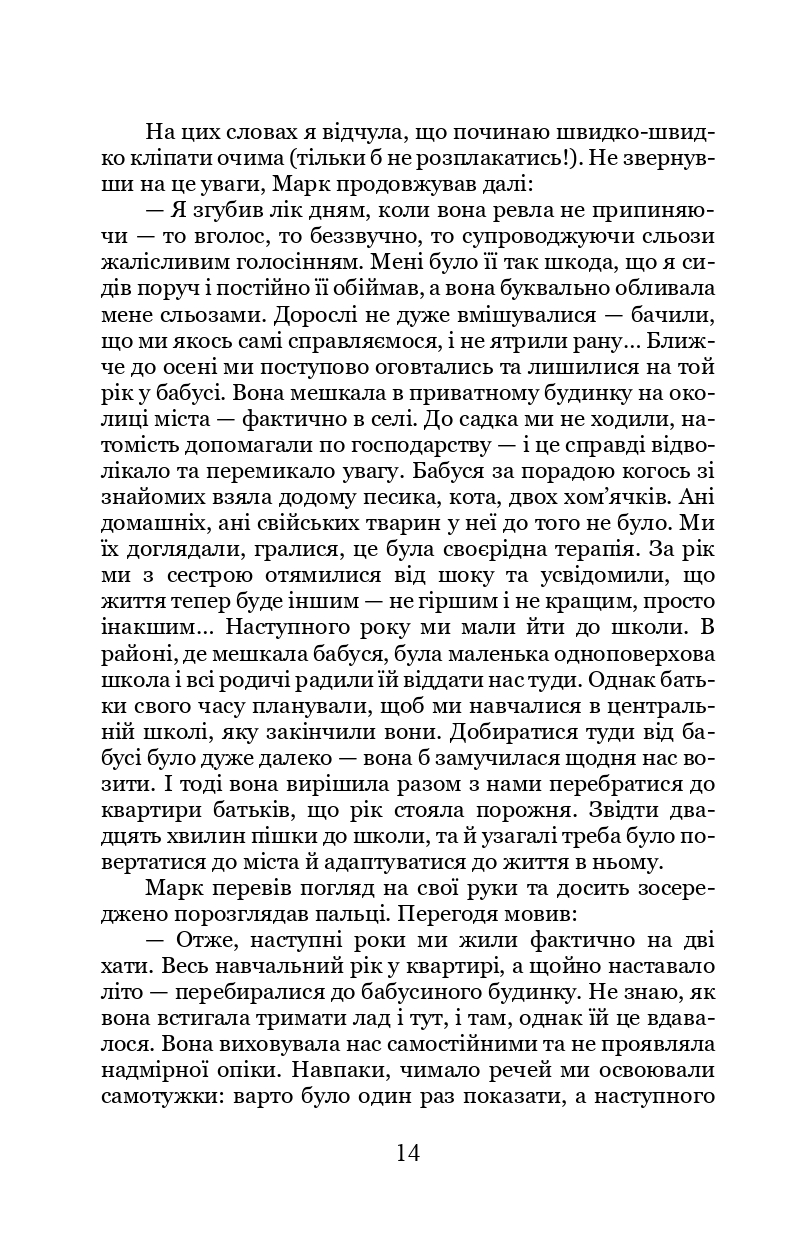 На цих словах я відчула, що починаю швидко-швидко кліпати очима (тільки б не розплакатись!). Не звернувши на це уваги, Марк продовжував далі:

— Я згубив лік дням, коли вона ревла не припиняючи — то вголос, то беззвучно, то супроводжуючи сльози жалісливим голосінням. Мені було її так шкода, що я сидів поруч і постійно її обіймав, а вона буквально обливала мене сльозами. Дорослі не дуже вмішувалися — бачили, що ми якось самі справляємося, і не ятрили рану... Ближче до осені ми поступово оговтались та лишилися на той рік у бабусі. Вона мешкала в приватному будинку на околиці міста — фактично в селі. До садка ми не ходили, натомість допомагали по господарству — і це справді відволікало та перемикало увагу. Бабуся за порадою когось зі знайомих взяла додому песика, кота, двох хом'ячків. Ані домашніх, ані свійських тварин у неї до того не було. Ми їх доглядали, гралися, це була своєрідна терапія. За рік ми з сестрою отямилися від шоку та усвідомили, що життя тепер буде іншим — не гіршим і не кращим, просто інакшим... Наступного року ми мали йти до школи. В районі, де мешкала бабуся, була маленька одноповерхова школа і всі родичі радили їй віддати нас туди. Однак батьки свого часу планували, щоб ми навчалися в центральній школі, яку закінчили вони. Добиратися туди від бабусі було дуже далеко — вона б замучилася щодня нас возити. І тоді вона вирішила разом з нами перебратися до квартири батьків, що рік стояла порожня. Звідти двадцять хвилин пішки до школи, та й узагалі треба було повертатися до міста й адаптуватися до життя в ньому.

Марк перевів погляд на свої руки та досить зосереджено порозглядав пальці. Перегодя мовив:

— Отже, наступні роки ми жили фактично на дві хати. Весь навчальний рік у квартирі, а щойно наставало літо — перебиралися до бабусиного будинку. Не знаю, як вона встигала тримати лад і тут, і там, однак їй це вдавалося. Вона виховувала нас самостійними та не проявляла надмірної опіки. Навпаки, чимало речей ми освоювали самотужки: варто було один раз показати, а наступного

14